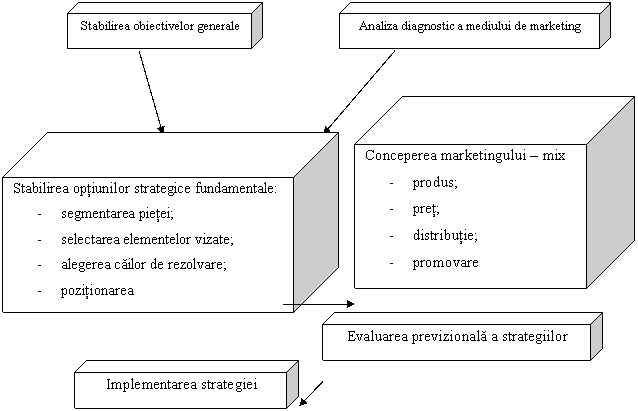 Stabilirea obiectivelor generale

Analiza diagnostic a mediului de marketing

Stabilirea opțiunilor strategice fundamentale:
- segmentarea pieței;
- selectarea elementelor vizate;
- alegerea căilor de rezolvare;
- poziționarea

Conceperea marketingului – mix
- produs;
- preț;
- distribuție;
- promovare

Evaluarea previzională a strategiilor

Implementarea strategiei